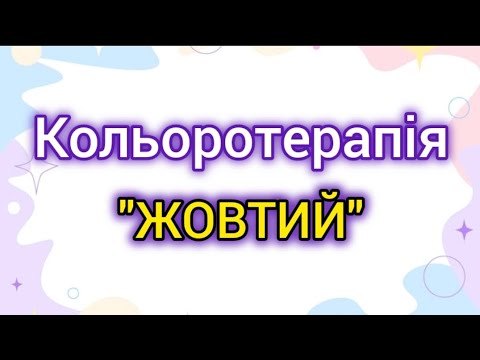 Кольоротерапія
"ЖОВТИЙ"